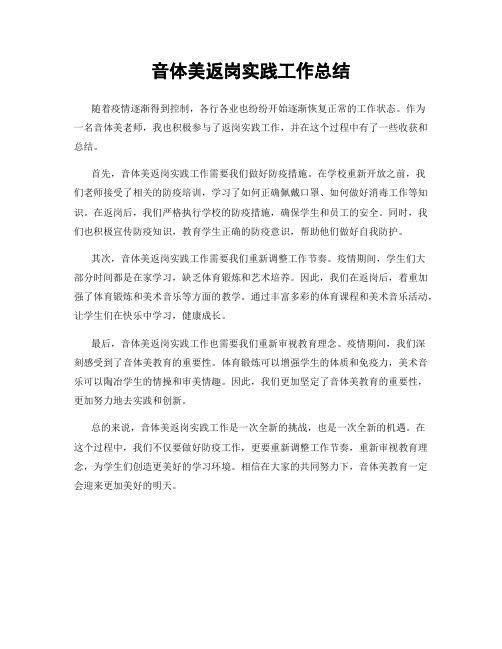 音体美返岗实践工作总结

随着疫情逐渐得到控制，各行各业也纷纷开始逐渐恢复正常的工作状态。作为一名音体美老师，我也积极参与了返岗实践工作，并在这个过程中有了一些收获和总结。

首先，音体美返岗实践工作需要我们做好防疫措施。在学校重新开放之前，我们老师接受了相关的防疫培训，学习了如何正确佩戴口罩、如何做好消毒工作等知识。在返岗后，我们严格执行学校的防疫措施，确保学生和员工的安全。同时，我们也积极宣传防疫知识，教育学生正确的防疫意识，帮助他们做好自我防护。

其次，音体美返岗实践工作需要我们重新调整工作节奏。疫情期间，学生们大部分时间都是在家学习，缺乏体育锻炼和艺术培养。因此，我们在返岗后，着重加强了体育锻炼和美术音乐等方面的教学。通过丰富多彩的体育课程和美术音乐活动，让学生们在快乐中学习，健康成长。

最后，音体美返岗实践工作也需要我们重新审视教育理念。疫情期间，我们深刻感受到了音体美教育的重要性。体育锻炼可以增强学生的体质和免疫力，美术音乐可以陶冶学生的情操和审美情趣。因此，我们更加坚定了音体美教育的重要性，更加努力地去实践和创新。

总的来说，音体美返岗实践工作是一次全新的挑战，也是一次全新的机遇。在这个过程中，我们不仅要做好防疫工作，更要重新调整工作节奏，重新审视教育理念，为学生们创造更美好的学习环境。相信在大家的共同努力下，音体美教育一定会迎来更加美好的明天。